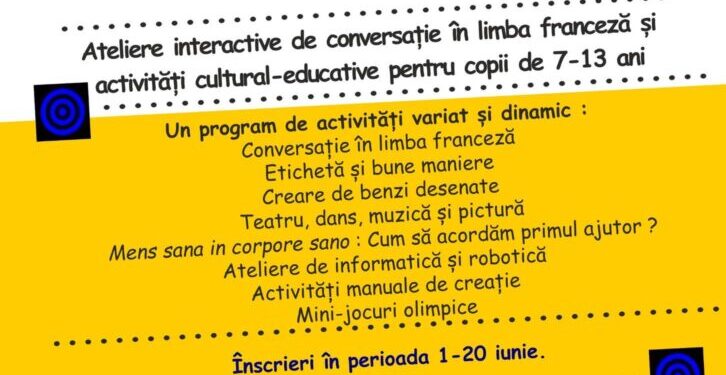 Ateliere interactive de conversație în limba franceză și activități cultural-educative pentru copii de 7-13 ani

Un program de activități variat și dinamic :
Conversație în limba franceză
Etichetă și bune maniere
Creare de benzi desenate
Teatru, dans, muzică și pictură
Mens sana in corpore sano : Cum să acordăm primul ajutor ?
Ateliere de informatică și robotică
Activități manuale de creație
Mini-jocuri olimpice

Înscrieri în perioada 1-20 iunie.